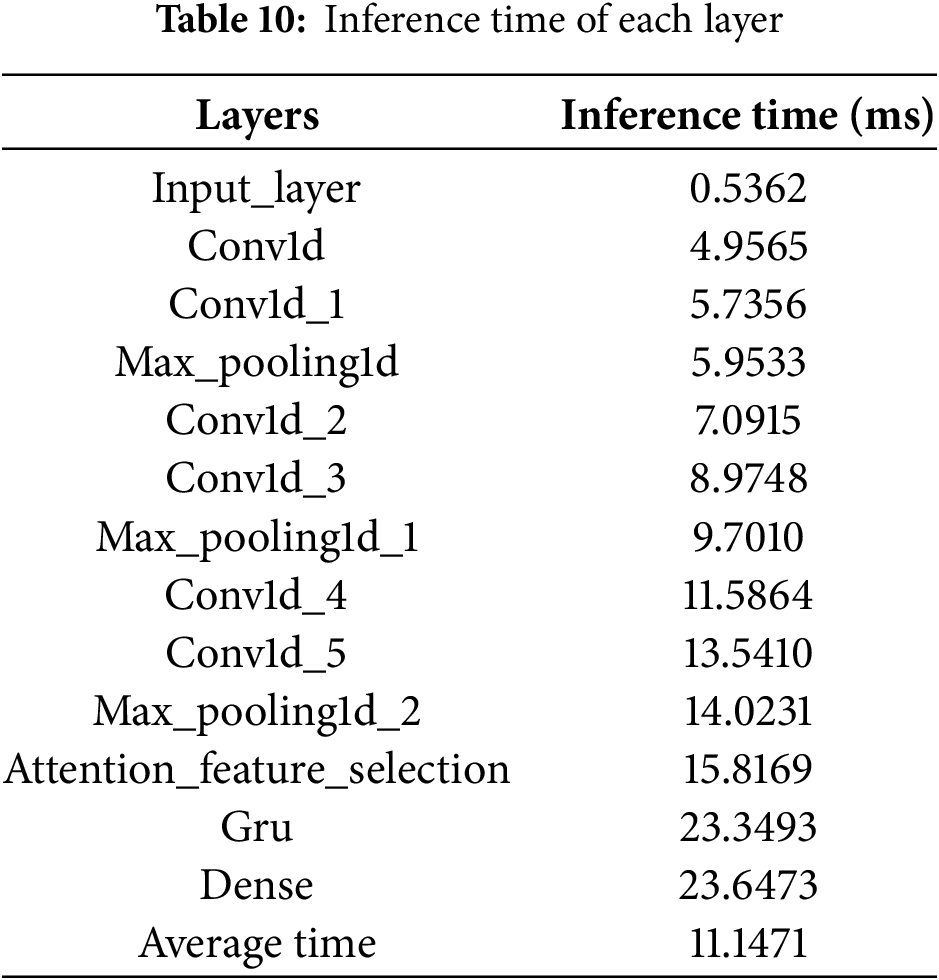 **Table 10:** Inference time of each layer

| Layers | Inference time (ms) |
|---|---|
| Input_layer | 0.5362 |
| Conv1d | 4.9565 |
| Conv1d_1 | 5.7356 |
| Max_pooling1d | 5.9533 |
| Conv1d_2 | 7.0915 |
| Conv1d_3 | 8.9748 |
| Max_pooling1d_1 | 9.7010 |
| Conv1d_4 | 11.5864 |
| Conv1d_5 | 13.5410 |
| Max_pooling1d_2 | 14.0231 |
| Attention_feature_selection | 15.8169 |
| Gru | 23.3493 |
| Dense | 23.6473 |
| Average time | 11.1471 |